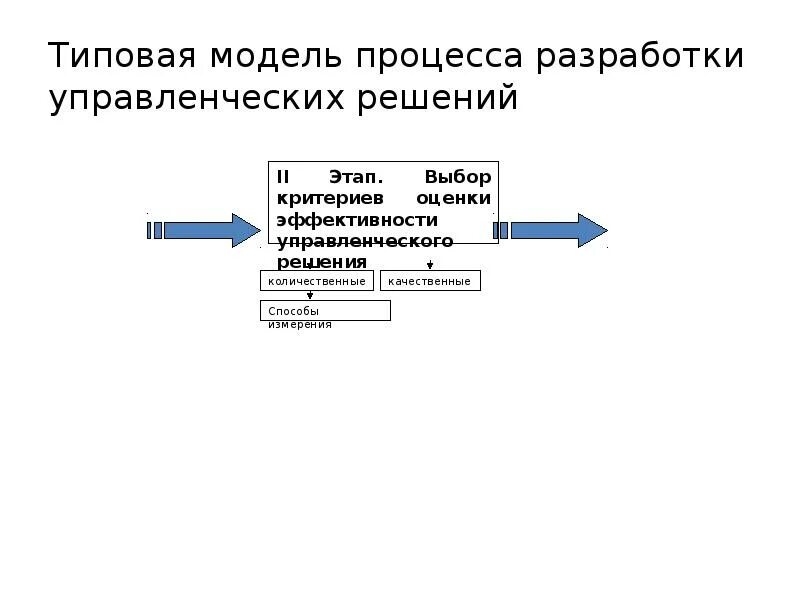 Типовая модель процесса разработки управленческих решений

II Этап. Выбор критериев оценки эффективности управленческого решения

количественные

качественные

Способы измерения